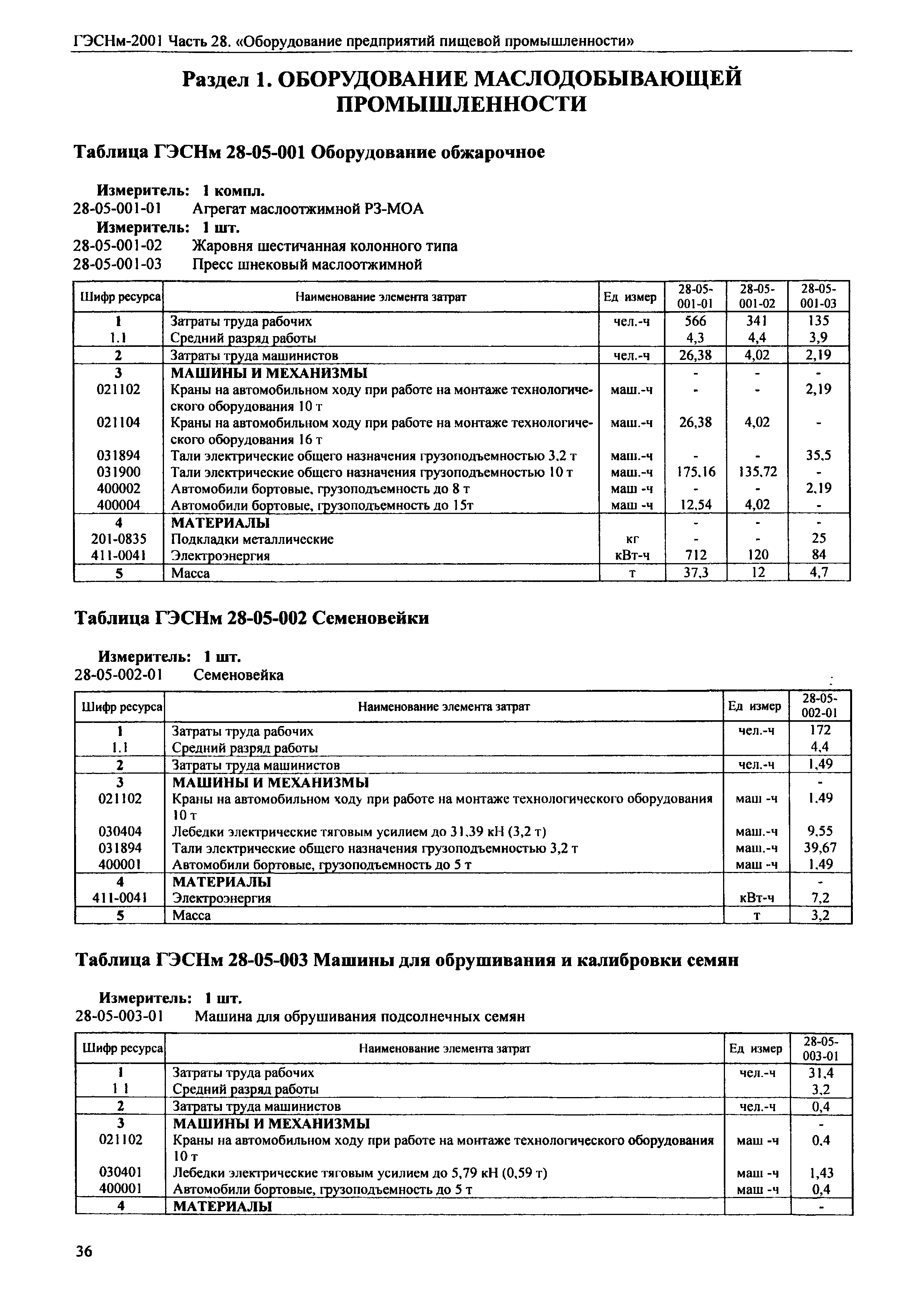 ГЭСНм-2001 Часть 28. «Оборудование предприятий пищевой промышленности»

Раздел 1. ОБОРУДОВАНИЕ МАСЛОДОБЫВАЮЩЕЙ ПРОМЫШЛЕННОСТИ

Таблица ГЭСНм 28-05-001 Оборудование обжарочное

Измеритель: 1 компл.
28-05-001-01 Агрегат маслоотжимной РЗ-МОА
Измеритель: 1 шт.
28-05-001-02 Жаровня шестичанная колонного типа
28-05-001-03 Пресс шнековый маслоотжимной

| Шифр ресурса | Наименование элемента затрат | Ед измер | 28-05-001-01 | 28-05-001-02 | 28-05-001-03 |
|---|---|---|---|---|---|
| 1 | Затраты труда рабочих | чел.-ч | 566 | 341 | 135 |
| 1.1 | Средний разряд работы | | 4,3 | 4,4 | 3,9 |
| 2 | Затраты труда машинистов | чел.-ч | 26,38 | 4,02 | 2,19 |
| 3 | МАШИНЫ И МЕХАНИЗМЫ | | - | - | - |
| 021102 | Краны на автомобильном ходу при работе на монтаже технологического оборудования 10 т | маш.-ч | - | - | 2,19 |
| 021104 | Краны на автомобильном ходу при работе на монтаже технологического оборудования 16 т | маш.-ч | 26,38 | 4,02 | - |
| 031894 | Тали электрические общего назначения грузоподъемностью 3,2 т | маш.-ч | - | - | 35,5 |
| 031900 | Тали электрические общего назначения грузоподъемностью 10 т | маш.-ч | 175,16 | 135,72 | - |
| 400002 | Автомобили бортовые, грузоподъемность до 8 т | маш -ч | - | - | 2,19 |
| 400004 | Автомобили бортовые, грузоподъемность до 15т | маш -ч | 12,54 | 4,02 | - |
| 4 | МАТЕРИАЛЫ | | - | - | - |
| 201-0835 | Подкладки металлические | кг | - | - | 25 |
| 411-0041 | Электроэнергия | кВт-ч | 712 | 120 | 84 |
| 5 | Масса | т | 37,3 | 12 | 4,7 |

Таблица ГЭСНм 28-05-002 Семеновейки

Измеритель: 1 шт.
28-05-002-01 Семеновейка

| Шифр ресурса | Наименование элемента затрат | Ед измер | 28-05-002-01 |
|---|---|---|---|
| 1 | Затраты труда рабочих | чел.-ч | 172 |
| 1.1 | Средний разряд работы | | 4,4 |
| 2 | Затраты труда машинистов | чел.-ч | 1,49 |
| 3 | МАШИНЫ И МЕХАНИЗМЫ | | - |
| 021102 | Краны на автомобильном ходу при работе на монтаже технологического оборудования 10 т | маш -ч | 1,49 |
| 030404 | Лебедки электрические тяговым усилием до 31,39 кН (3,2 т) | маш.-ч | 9,55 |
| 031894 | Тали электрические общего назначения грузоподъемностью 3,2 т | маш.-ч | 39,67 |
| 400001 | Автомобили бортовые, грузоподъемность до 5 т | маш -ч | 1,49 |
| 4 | МАТЕРИАЛЫ | | - |
| 411-0041 | Электроэнергия | кВт-ч | 7,2 |
| 5 | Масса | т | 3,2 |

Таблица ГЭСНм 28-05-003 Машины для обрушивания и калибровки семян

Измеритель: 1 шт.
28-05-003-01 Машина для обрушивания подсолнечных семян

| Шифр ресурса | Наименование элемента затрат | Ед измер | 28-05-003-01 |
|---|---|---|---|
| 1 | Затраты труда рабочих | чел.-ч | 31,4 |
| 1 1 | Средний разряд работы | | 3,2 |
| 2 | Затраты труда машинистов | чел.-ч | 0,4 |
| 3 | МАШИНЫ И МЕХАНИЗМЫ | | - |
| 021102 | Краны на автомобильном ходу при работе на монтаже технологического оборудования 10 т | маш -ч | 0,4 |
| 030401 | Лебедки электрические тяговым усилием до 5,79 кН (0,59 т) | маш -ч | 1,43 |
| 400001 | Автомобили бортовые, грузоподъемность до 5 т | маш -ч | 0,4 |
| 4 | МАТЕРИАЛЫ | | - |

36